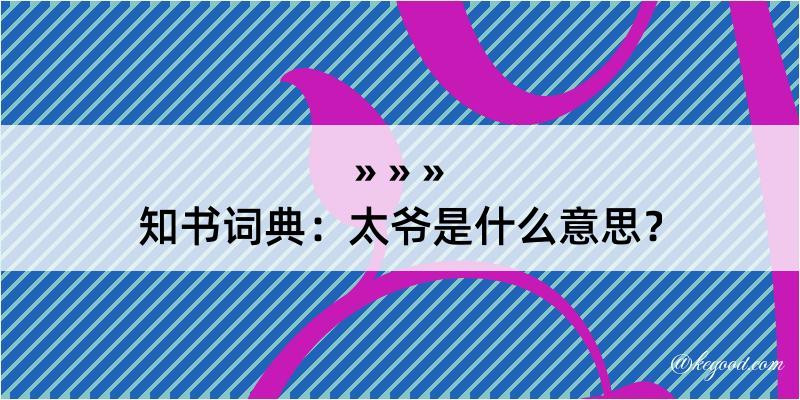 » » »
知书词典：太爷是什么意思？

@kegood.com